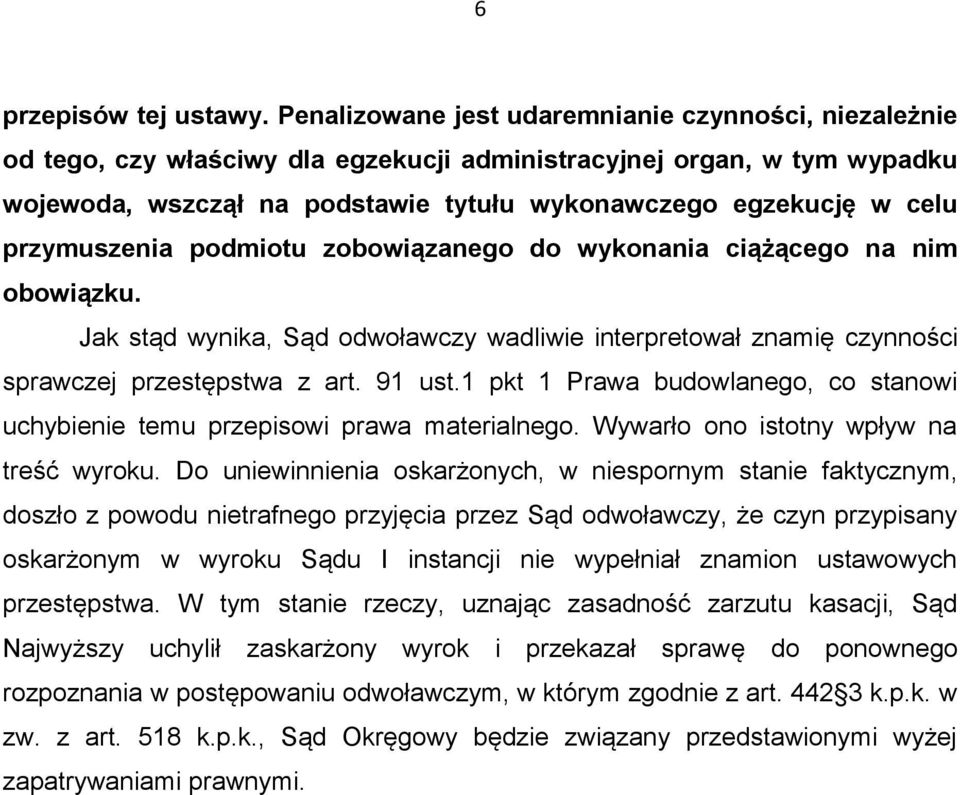 6

przepisów tej ustawy. Penalizowane jest udaremnianie czynności, niezależnie od tego, czy właściwy dla egzekucji administracyjnej organ, w tym wypadku wojewoda, wszczął na podstawie tytułu wykonawczego egzekucję w celu przymuszenia podmiotu zobowiązanego do wykonania ciążącego na nim obowiązku.

Jak stąd wynika, Sąd odwoławczy wadliwie interpretował znamię czynności sprawczej przestępstwa z art. 91 ust.1 pkt 1 Prawa budowlanego, co stanowi uchybienie temu przepisowi prawa materialnego. Wywarło ono istotny wpływ na treść wyroku. Do uniewinnienia oskarżonych, w niespornym stanie faktycznym, doszło z powodu nietrafnego przyjęcia przez Sąd odwoławczy, że czyn przypisany oskarżonym w wyroku Sądu I instancji nie wypełniał znamion ustawowych przestępstwa. W tym stanie rzeczy, uznając zasadność zarzutu kasacji, Sąd Najwyższy uchylił zaskarżony wyrok i przekazał sprawę do ponownego rozpoznania w postępowaniu odwoławczym, w którym zgodnie z art. 442§3 k.p.k. w zw. z art. 518 k.p.k., Sąd Okręgowy będzie związany przedstawionymi wyżej zapatrywaniami prawnymi.